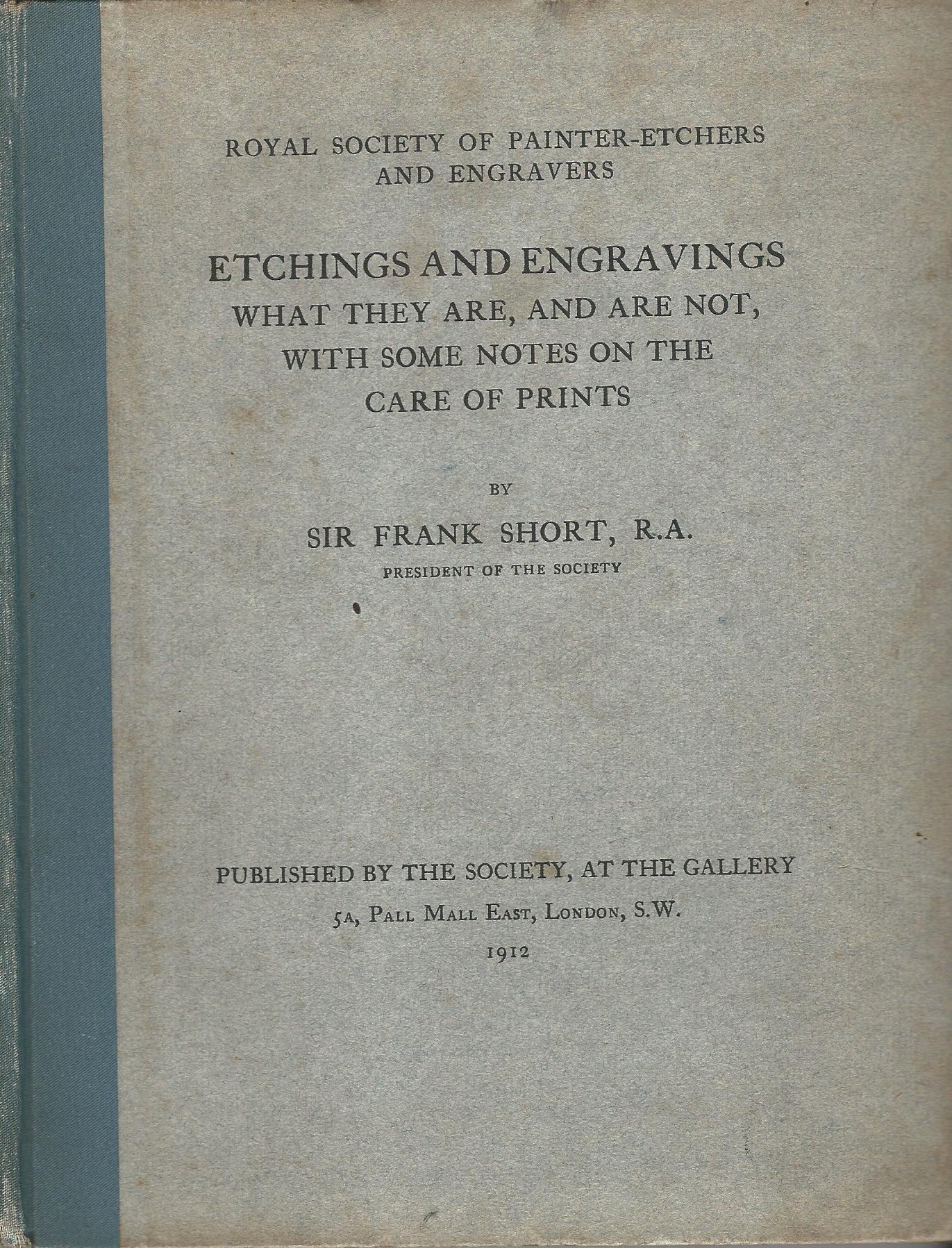 ROYAL SOCIETY OF PAINTER-ETCHERS AND ENGRAVERS

ETCHINGS AND ENGRAVINGS
WHAT THEY ARE, AND ARE NOT, WITH SOME NOTES ON THE CARE OF PRINTS

BY

SIR FRANK SHORT, R.A.
PRESIDENT OF THE SOCIETY

PUBLISHED BY THE SOCIETY, AT THE GALLERY
5A, PALL MALL EAST, LONDON, S.W.
1912